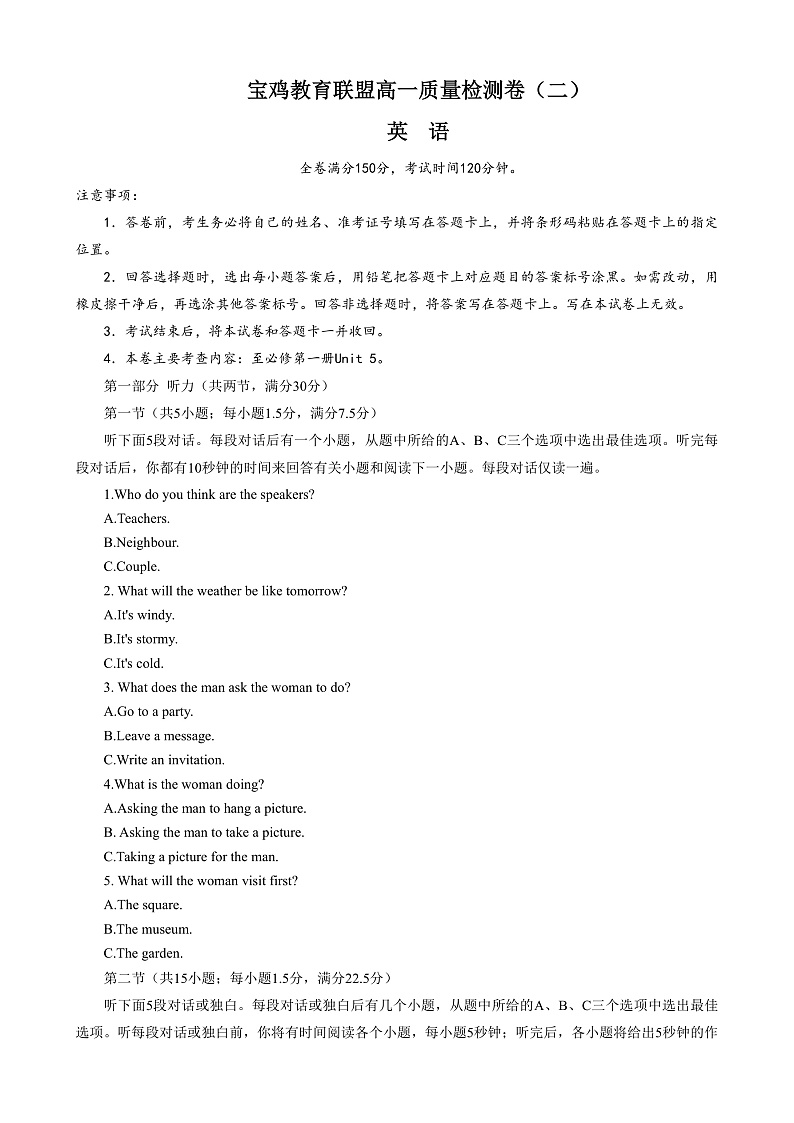 宝鸡教育联盟高一质量检测卷（二）

英 语

全卷满分150分，考试时间120分钟。

注意事项：

1．答卷前，考生务必将自己的姓名、准考证号填写在答题卡上，并将条形码粘贴在答题卡上的指定位置。

2．回答选择题时，选出每小题答案后，用铅笔把答题卡上对应题目的答案标号涂黑。如需改动，用橡皮擦干净后，再选涂其他答案标号。回答非选择题时，将答案写在答题卡上。写在本试卷上无效。

3．考试结束后，将本试卷和答题卡一并收回。

4．本卷主要考查内容：至必修第一册Unit 5。

第一部分 听力（共两节，满分30分）

第一节（共5小题；每小题1.5分，满分7.5分）

听下面5段对话。每段对话后有一个小题，从题中所给的A、B、C三个选项中选出最佳选项。听完每段对话后，你都有10秒钟的时间来回答有关小题和阅读下一小题。每段对话仅读一遍。

1.Who do you think are the speakers?

A.Teachers.

B.Neighbour.

C.Couple.

2. What will the weather be like tomorrow?

A.It's windy.

B.It's stormy.

C.It's cold.

3. What does the man ask the woman to do?

A.Go to a party.

B.Leave a message.

C.Write an invitation.

4.What is the woman doing?

A.Asking the man to hang a picture.

B. Asking the man to take a picture.

C.Taking a picture for the man.

5. What will the woman visit first?

A.The square.

B.The museum.

C.The garden.

第二节（共15小题；每小题1.5分，满分22.5分）

听下面5段对话或独白。每段对话或独白后有几个小题，从题中所给的A、B、C三个选项中选出最佳选项。听每段对话或独白前，你将有时间阅读各个小题，每小题5秒钟；听完后，各小题将给出5秒钟的作